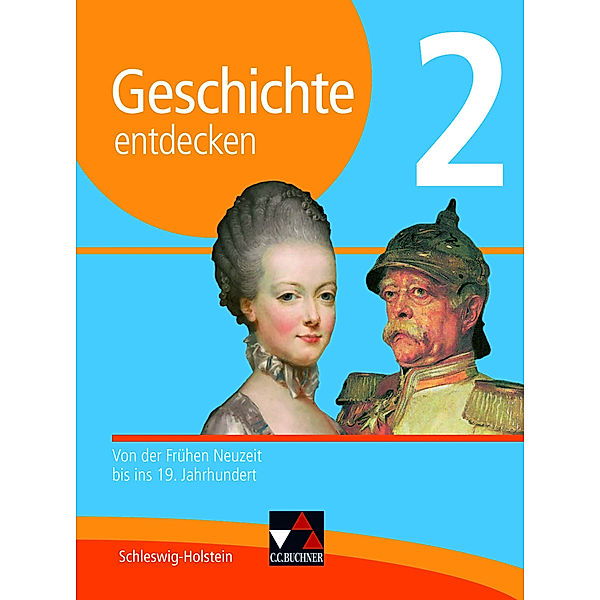 Geschichte
entdecken

2

Von der Frühen Neuzeit
bis ins 19. Jahrhundert

Schleswig-Holstein

C.C.BUCHNER